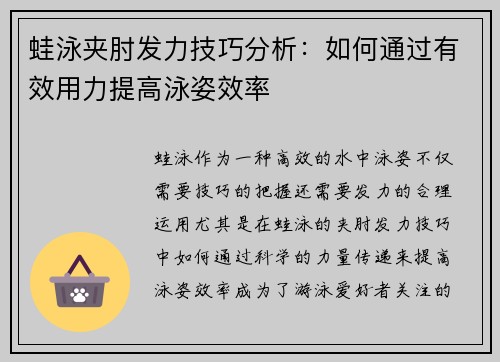 蛙泳夹肘发力技巧分析：如何通过有效用力提高泳姿效率

蛙泳作为一种高效的水中泳姿不仅需要技巧的把握还需要发力的合理运用尤其是在蛙泳的夹肘发力技巧中如何通过科学的力量传递来提高泳姿效率成为了游泳爱好者关注的